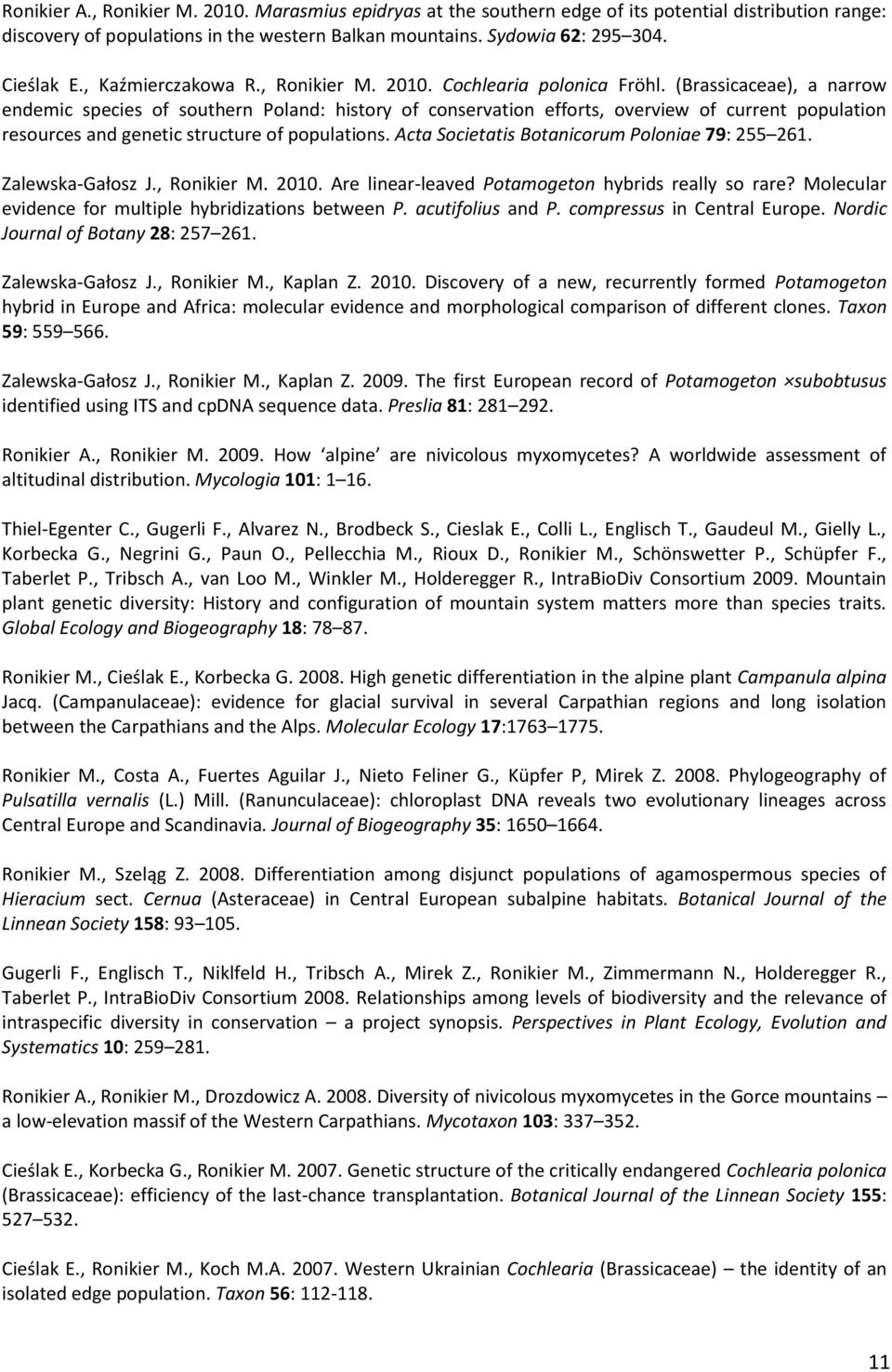 Ronikier A., Ronikier M. 2010. Marasmius epidryas at the southern edge of its potential distribution range: discovery of populations in the western Balkan mountains. Sydowia 62: 295 304.

Cieślak E., Kaźmierczakowa R., Ronikier M. 2010. Cochlearia polonica Fröhl. (Brassicaceae), a narrow endemic species of southern Poland: history of conservation efforts, overview of current population resources and genetic structure of populations. Acta Societatis Botanicorum Poloniae 79: 255 261.

Zalewska-Gałosz J., Ronikier M. 2010. Are linear-leaved Potamogeton hybrids really so rare? Molecular evidence for multiple hybridizations between P. acutifolius and P. compressus in Central Europe. Nordic Journal of Botany 28: 257 261.

Zalewska-Gałosz J., Ronikier M., Kaplan Z. 2010. Discovery of a new, recurrently formed Potamogeton hybrid in Europe and Africa: molecular evidence and morphological comparison of different clones. Taxon 59: 559 566.

Zalewska-Gałosz J., Ronikier M., Kaplan Z. 2009. The first European record of Potamogeton ×subobtusus identified using ITS and cpDNA sequence data. Preslia 81: 281 292.

Ronikier A., Ronikier M. 2009. How alpine are nivicolous myxomycetes? A worldwide assessment of altitudinal distribution. Mycologia 101: 1 16.

Thiel-Egenter C., Gugerli F., Alvarez N., Brodbeck S., Cieslak E., Colli L., Englisch T., Gaudeul M., Gielly L., Korbecka G., Negrini G., Paun O., Pellecchia M., Rioux D., Ronikier M., Schönswetter P., Schüpfer F., Taberlet P., Tribsch A., van Loo M., Winkler M., Holderegger R., IntraBioDiv Consortium 2009. Mountain plant genetic diversity: History and configuration of mountain system matters more than species traits. Global Ecology and Biogeography 18: 78 87.

Ronikier M., Cieślak E., Korbecka G. 2008. High genetic differentiation in the alpine plant Campanula alpina Jacq. (Campanulaceae): evidence for glacial survival in several Carpathian regions and long isolation between the Carpathians and the Alps. Molecular Ecology 17:1763 1775.

Ronikier M., Costa A., Fuertes Aguilar J., Nieto Feliner G., Küpfer P, Mirek Z. 2008. Phylogeography of Pulsatilla vernalis (L.) Mill. (Ranunculaceae): chloroplast DNA reveals two evolutionary lineages across Central Europe and Scandinavia. Journal of Biogeography 35: 1650 1664.

Ronikier M., Szeląg Z. 2008. Differentiation among disjunct populations of agamospermous species of Hieracium sect. Cernua (Asteraceae) in Central European subalpine habitats. Botanical Journal of the Linnean Society 158: 93 105.

Gugerli F., Englisch T., Niklfeld H., Tribsch A., Mirek Z., Ronikier M., Zimmermann N., Holderegger R., Taberlet P., IntraBioDiv Consortium 2008. Relationships among levels of biodiversity and the relevance of intraspecific diversity in conservation – a project synopsis. Perspectives in Plant Ecology, Evolution and Systematics 10: 259 281.

Ronikier A., Ronikier M., Drozdowicz A. 2008. Diversity of nivicolous myxomycetes in the Gorce mountains – a low-elevation massif of the Western Carpathians. Mycotaxon 103: 337 352.

Cieślak E., Korbecka G., Ronikier M. 2007. Genetic structure of the critically endangered Cochlearia polonica (Brassicaceae): efficiency of the last-chance transplantation. Botanical Journal of the Linnean Society 155: 527 532.

Cieślak E., Ronikier M., Koch M.A. 2007. Western Ukrainian Cochlearia (Brassicaceae) – the identity of an isolated edge population. Taxon 56: 112-118.

11